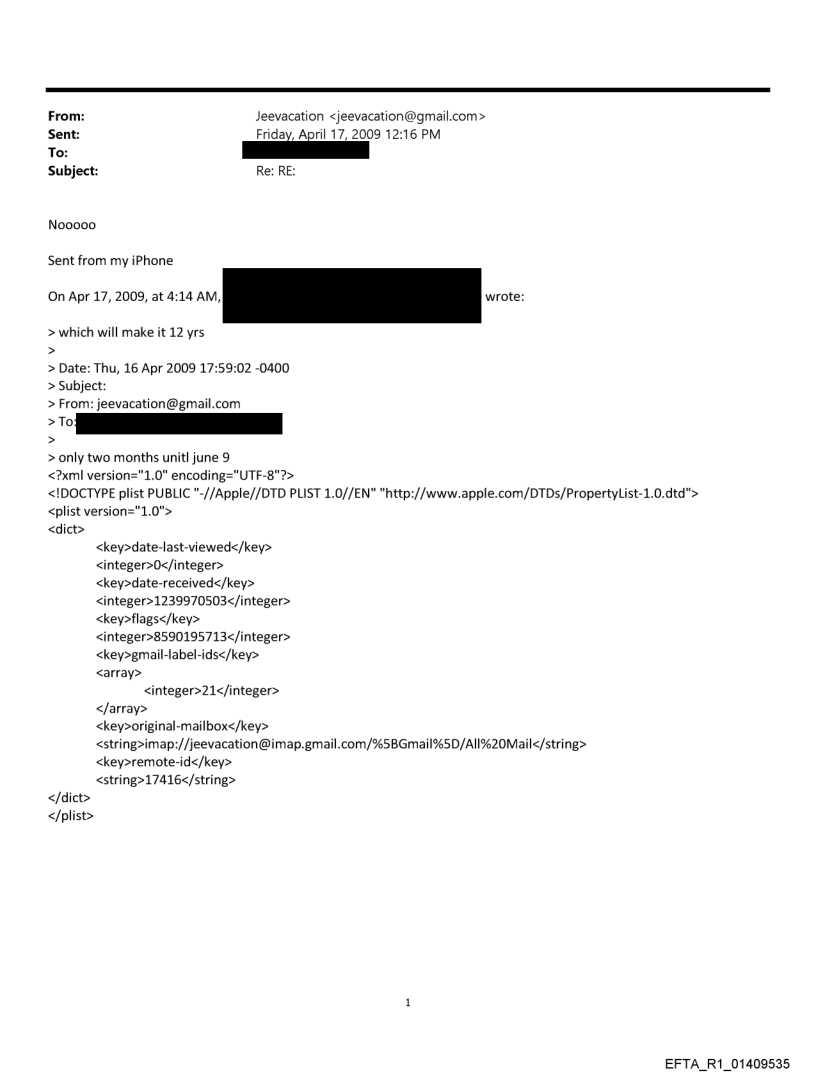 From: Jeevacation <jeevacation@gmail.com>
Sent: Friday, April 17, 2009 12:16 PM
To:
Subject: Re: RE:

Nooooo

Sent from my iPhone

On Apr 17, 2009, at 4:14 AM, wrote:

> which will make it 12 yrs
>
> Date: Thu, 16 Apr 2009 17:59:02 -0400
> Subject:
> From: jeevacation@gmail.com
> To:
>
> only two months unitl june 9
<?xml version="1.0" encoding="UTF-8"?>
<!DOCTYPE plist PUBLIC "-//Apple//DTD PLIST 1.0//EN" "http://www.apple.com/DTDs/PropertyList-1.0.dtd">
<plist version="1.0">
<dict>
<key>date-last-viewed</key>
<integer>0</integer>
<key>date-received</key>
<integer>1239970503</integer>
<key>flags</key>
<integer>8590195713</integer>
<key>gmail-label-ids</key>
<array>
<integer>21</integer>
</array>
<key>original-mailbox</key>
<string>imap://jeevacation@imap.gmail.com/%5BGmail%5D/All%20Mail</string>
<key>remote-id</key>
<string>17416</string>
</dict>
</plist>

1

EFTA_R1_01409535